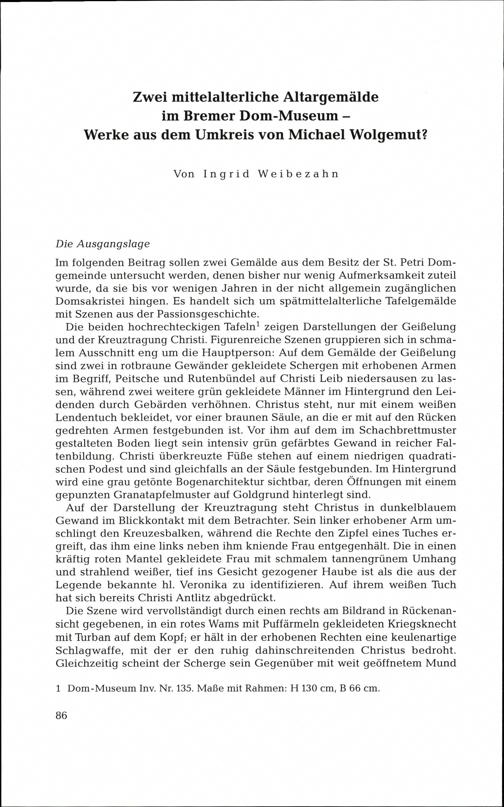 Zwei mittelalterliche Altargemälde im Bremer Dom-Museum – Werke aus dem Umkreis von Michael Wolgemut?

Von Ingrid Weibezahn

Die Ausgangslage

Im folgenden Beitrag sollen zwei Gemälde aus dem Besitz der St. Petri Domgemeinde untersucht werden, denen bisher nur wenig Aufmerksamkeit zuteil wurde, da sie bis vor wenigen Jahren in der nicht allgemein zugänglichen Domsakristei hingen. Es handelt sich um spätmittelalterliche Tafelgemälde mit Szenen aus der Passionsgeschichte.

Die beiden hochrechteckigen Tafeln$^1$ zeigen Darstellungen der Geißelung und der Kreuztragung Christi. Figurenreiche Szenen gruppieren sich in schmalem Ausschnitt eng um die Hauptperson: Auf dem Gemälde der Geißelung sind zwei in rotbraune Gewänder gekleidete Schergen mit erhobenen Armen im Begriff, Peitsche und Rutenbündel auf Christi Leib niedersausen zu lassen, während zwei weitere grün gekleidete Männer im Hintergrund den Leidenden durch Gebärden verhöhnen. Christus steht, nur mit einem weißen Lendentuch bekleidet, vor einer braunen Säule, an die er mit auf den Rücken gedrehten Armen festgebunden ist. Vor ihm auf dem im Schachbrettmuster gestalteten Boden liegt sein intensiv grün gefärbtes Gewand in reicher Faltenbildung. Christi überkreuzte Füße stehen auf einem niedrigen quadratischen Podest und sind gleichfalls an der Säule festgebunden. Im Hintergrund wird eine grau getönte Bogenarchitektur sichtbar, deren Öffnungen mit einem gepunzten Granatapfelmuster auf Goldgrund hinterlegt sind.

Auf der Darstellung der Kreuztragung steht Christus in dunkelblauem Gewand im Blickkontakt mit dem Betrachter. Sein linker erhobener Arm umschlingt den Kreuzesbalken, während die Rechte den Zipfel eines Tuches ergreift, das ihm eine links neben ihm kniende Frau entgegenhält. Die in einen kräftig roten Mantel gekleidete Frau mit schmalem tannengrünem Umhang und strahlend weißer, tief ins Gesicht gezogener Haube ist als die aus der Legende bekannte hl. Veronika zu identifizieren. Auf ihrem weißen Tuch hat sich bereits Christi Antlitz abgedrückt.

Die Szene wird vervollständigt durch einen rechts am Bildrand in Rückenansicht gegebenen, in ein rotes Wams mit Puffärmeln gekleideten Kriegsknecht mit Turban auf dem Kopf; er hält in der erhobenen Rechten eine keulenartige Schlagwaffe, mit der er den ruhig dahinschreitenden Christus bedroht. Gleichzeitig scheint der Scherge sein Gegenüber mit weit geöffnetem Mund

1 Dom-Museum Inv. Nr. 135. Maße mit Rahmen: H 130 cm, B 66 cm.

86